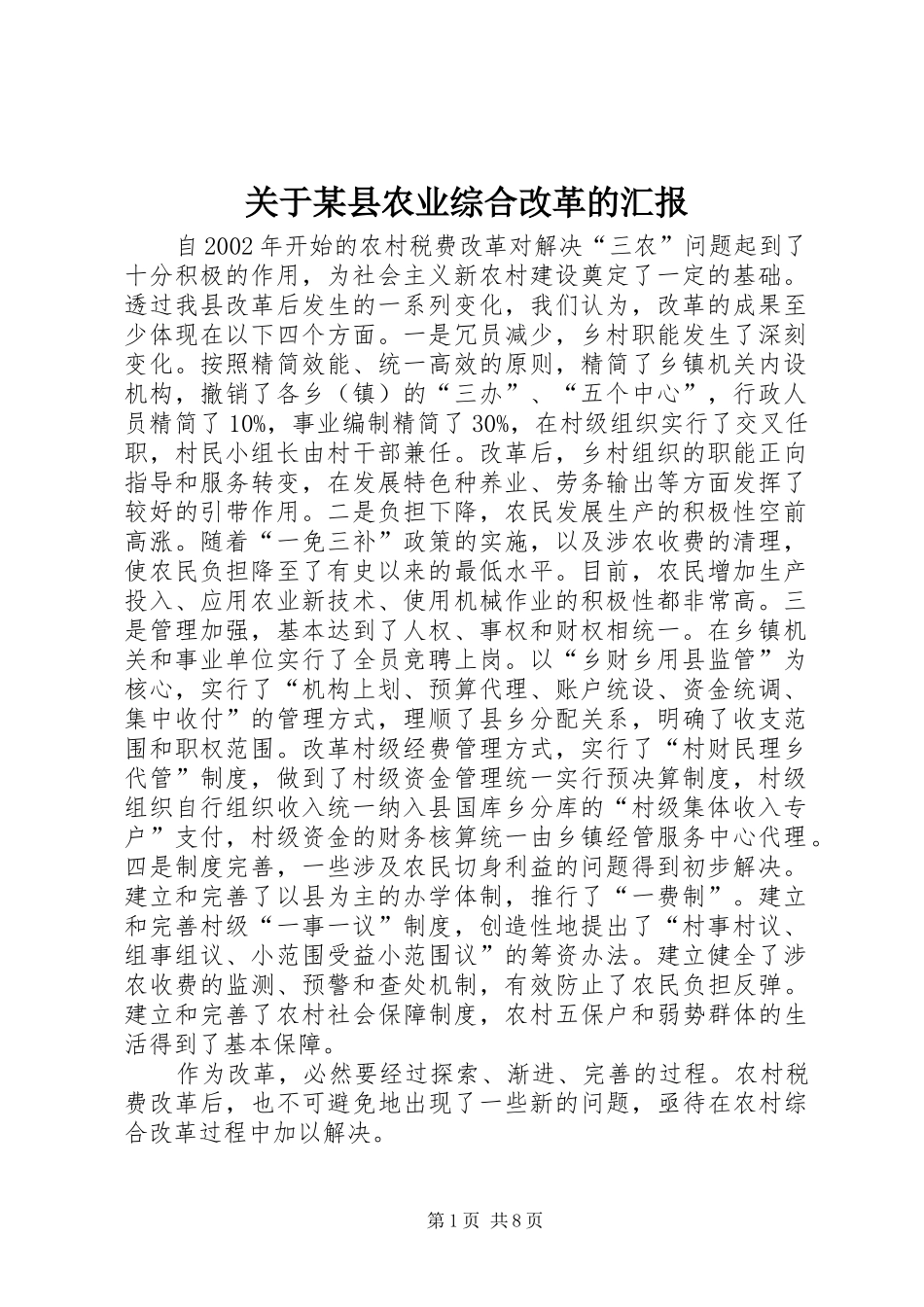 关于某县农业综合改革的汇报

自2002年开始的农村税费改革对解决“三农”问题起到了十分积极的作用，为社会主义新农村建设奠定了一定的基础。透过我县改革后发生的一系列变化，我们认为，改革的成果至少体现在以下四个方面。一是冗员减少，乡村职能发生了深刻变化。按照精简效能、统一高效的原则，精简了乡镇机关内设机构，撤销了各乡（镇）的“三办”、“五个中心”，行政人员精简了10%，事业编制精简了30%，在村级组织实行了交叉任职，村民小组长由村干部兼任。改革后，乡村组织的职能正向指导和服务转变，在发展特色种养业、劳务输出等方面发挥了较好的引带作用。二是负担下降，农民发展生产的积极性空前高涨。随着“一免三补”政策的实施，以及涉农收费的清理，使农民负担降至了有史以来的最低水平。目前，农民增加生产投入、应用农业新技术、使用机械作业的积极性都非常高。三是管理加强，基本达到了人权、事权和财权相统一。在乡镇机关和事业单位实行了全员竞聘上岗。以“乡财乡用县监管”为核心，实行了“机构上划、预算代理、账户统设、资金统调、集中收付”的管理方式，理顺了县乡分配关系，明确了收支范围和职权范围。改革村级经费管理方式，实行了“村财民理乡代管”制度，做到了村级资金管理统一实行预决算制度，村级组织自行组织收入统一纳入县国库乡分库的“村级集体收入专户”支付，村级资金的财务核算统一由乡镇经管服务中心代理。四是制度完善，一些涉及农民切身利益的问题得到初步解决。建立和完善了以县为主的办学体制，推行了“一费制”。建立和完善村级“一事一议”制度，创造性地提出了“村事村议、组事组议、小范围受益小范围议”的筹资办法。建立健全了涉农收费的监测、预警和查处机制，有效防止了农民负担反弹。建立和完善了农村社会保障制度，农村五保户和弱势群体的生活得到了基本保障。

作为改革，必然要经过探索、渐进、完善的过程。农村税费改革后，也不可避免地出现了一些新的问题，亟待在农村综合改革过程中加以解决。

第1页 共8页